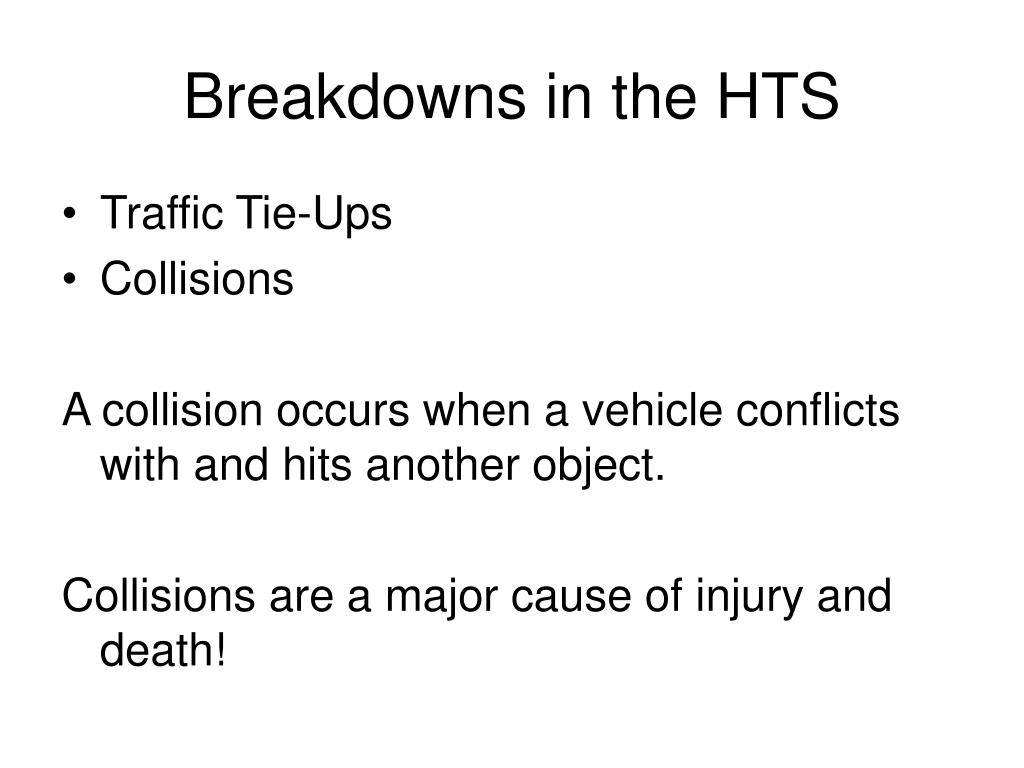 Breakdowns in the HTS

• Traffic Tie-Ups
• Collisions

A collision occurs when a vehicle conflicts with and hits another object.

Collisions are a major cause of injury and death!